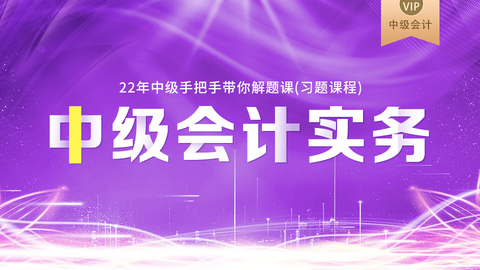 VIP
中级会计

22年中级手把手带你解题课(习题课程)

中级会计实务